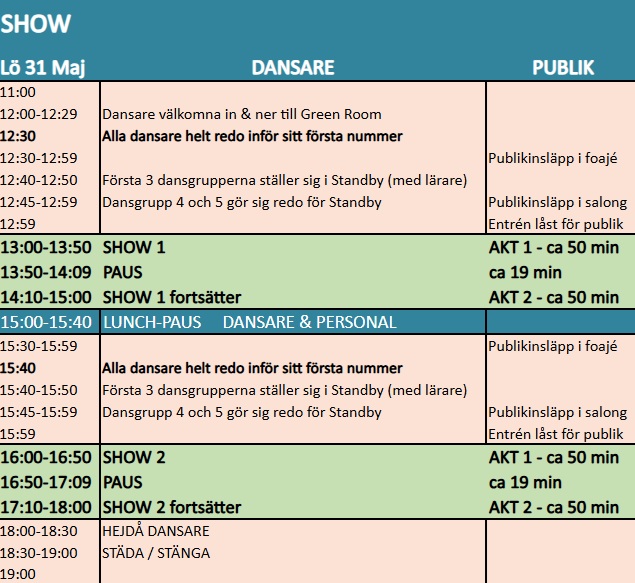 SHOW

| Lö 31 Maj | DANSARE | PUBLIK |
|---|---|---|
| 11:00 | | |
| 12:00-12:29 | Dansare välkomna in & ner till Green Room | |
| 12:30 | Alla dansare helt redo inför sitt första nummer | |
| 12:30-12:59 | | Publikinsläpp i foajé |
| 12:40-12:50 | Första 3 dansgrupperna ställer sig i Standby (med lärare) | |
| 12:45-12:59 | Dansgrupp 4 och 5 gör sig redo för Standby | Publikinsläpp i salong |
| 12:59 | | Entrén låst för publik |
| 13:00-13:50 | SHOW 1 | AKT 1 - ca 50 min |
| 13:50-14:09 | PAUS | ca 19 min |
| 14:10-15:00 | SHOW 1 fortsätter | AKT 2 - ca 50 min |
| 15:00-15:40 | LUNCH-PAUS DANSARE & PERSONAL | |
| 15:30-15:59 | | Publikinsläpp i foajé |
| 15:40 | Alla dansare helt redo inför sitt första nummer | |
| 15:40-15:50 | Första 3 dansgrupperna ställer sig i Standby (med lärare) | |
| 15:45-15:59 | Dansgrupp 4 och 5 gör sig redo för Standby | Publikinsläpp i salong |
| 15:59 | | Entrén låst för publik |
| 16:00-16:50 | SHOW 2 | AKT 1 - ca 50 min |
| 16:50-17:09 | PAUS | ca 19 min |
| 17:10-18:00 | SHOW 2 fortsätter | AKT 2 - ca 50 min |
| 18:00-18:30 | HEJDÅ DANSARE | |
| 18:30-19:00 | STÄDA / STÄNGA | |
| 19:00 | | |